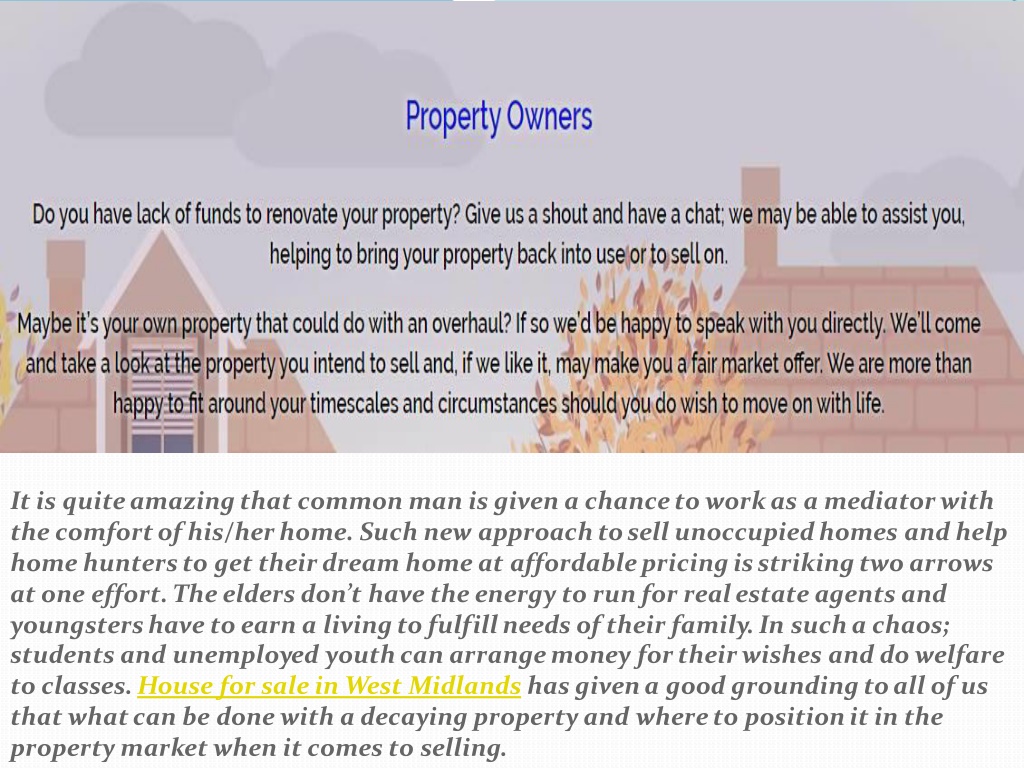 Property Owners

Do you have lack of funds to renovate your property? Give us a shout and have a chat; we may be able to assist you, helping to bring your property back into use or to sell on.

Maybe it's your own property that could do with an overhaul? If so we'd be happy to speak with you directly. We'll come and take a look at the property you intend to sell and, if we like it, may make you a fair market offer. We are more than happy to fit around your timescales and circumstances should you do wish to move on with life.

It is quite amazing that common man is given a chance to work as a mediator with the comfort of his/her home. Such new approach to sell unoccupied homes and help home hunters to get their dream home at affordable pricing is striking two arrows at one effort. The elders don't have the energy to run for real estate agents and youngsters have to earn a living to fulfill needs of their family. In such a chaos; students and unemployed youth can arrange money for their wishes and do welfare to classes. House for sale in West Midlands has given a good grounding to all of us that what can be done with a decaying property and where to position it in the property market when it comes to selling.